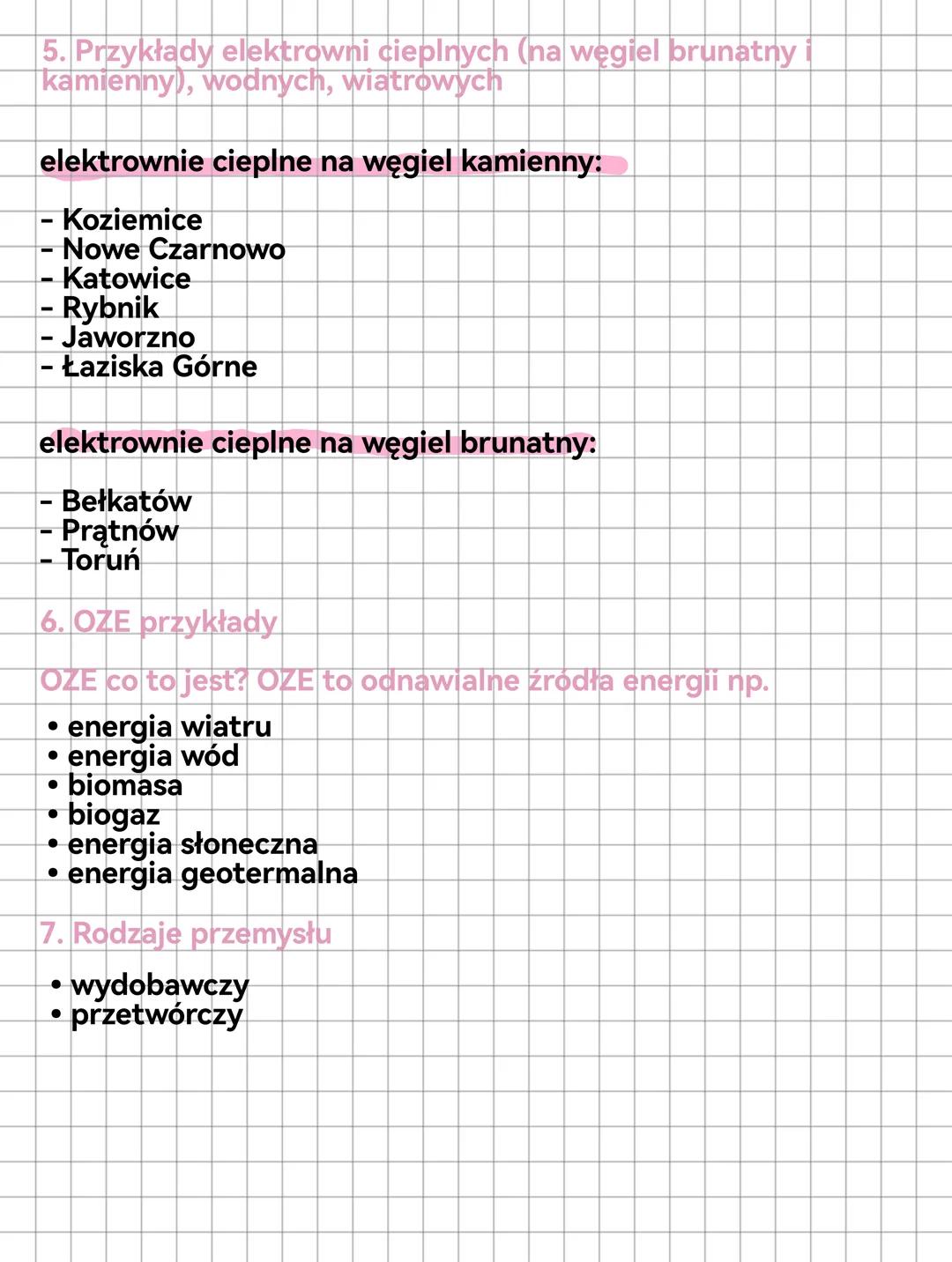 5. Przykłady elektrowni cieplnych (na węgiel brunatny i kamienny), wodnych, wiatrowych

elektrownie cieplne na węgiel kamienny:

- Koziemice
- Nowe Czarnowo
- Katowice
- Rybnik
- Jaworzno
- Łaziska Górne

elektrownie cieplne na węgiel brunatny:

- Bełkatów
- Prątnów
- Toruń

6. OZE przykłady

OZE co to jest? OZE to odnawialne źródła energii np.

• energia wiatru
• energia wód
• biomasa
• biogaz
• energia słoneczna
• energia geotermalna

7. Rodzaje przemysłu

• wydobawczy
• przetwórczy